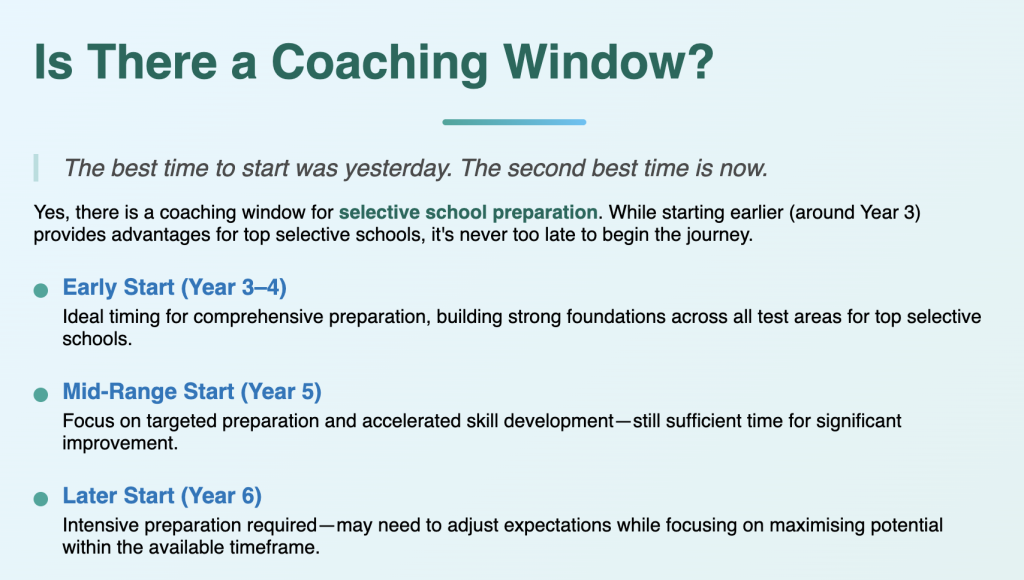 Is There a Coaching Window?

The best time to start was yesterday. The second best time is now.

Yes, there is a coaching window for selective school preparation. While starting earlier (around Year 3) provides advantages for top selective schools, it's never too late to begin the journey.

Early Start (Year 3–4)
Ideal timing for comprehensive preparation, building strong foundations across all test areas for top selective schools.

Mid-Range Start (Year 5)
Focus on targeted preparation and accelerated skill development—still sufficient time for significant improvement.

Later Start (Year 6)
Intensive preparation required—may need to adjust expectations while focusing on maximising potential within the available timeframe.